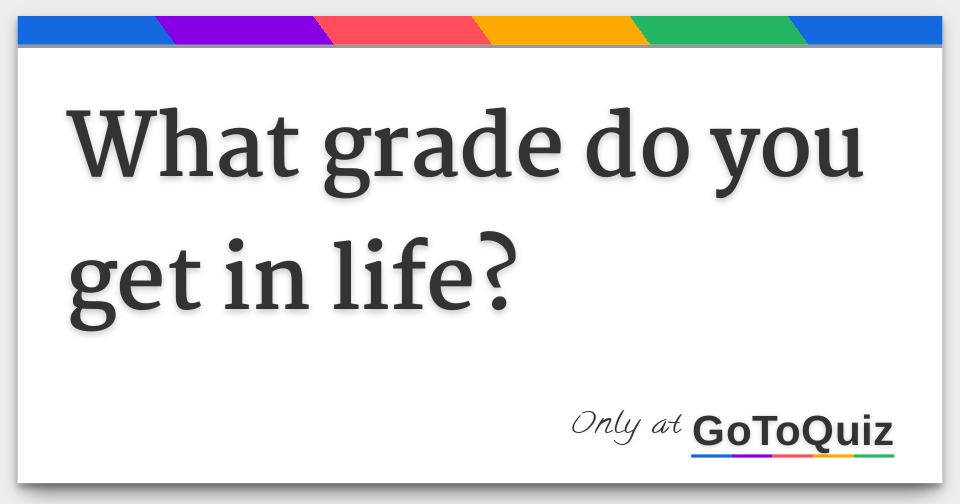 What grade do you get in life?

Only at GoToQuiz